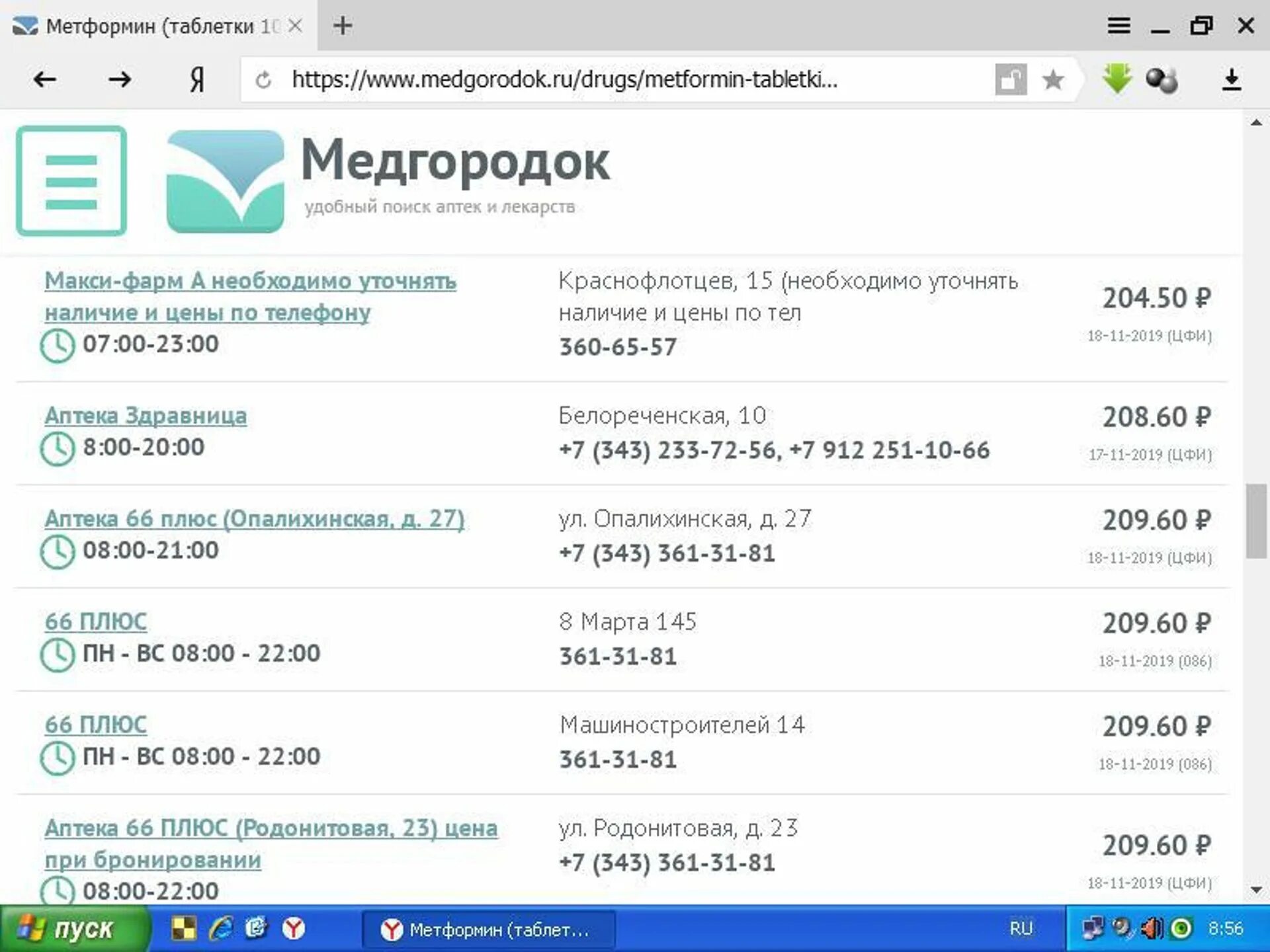 Метформин (таблетки 10

Я https://www.medgorodok.ru/drugs/metformin-tabletki...

Медгородок
удобный поиск аптек и лекарств

| | | |
|---|---|---|
| Макси-фарм А необходимо уточнять наличие и цены по телефону 07:00-23:00 | Краснофлотцев, 15 (необходимо уточнять наличие и цены по тел 360-65-57 | 204.50 ₽ 18-11-2019 (ЦФИ) |
| Аптека Здравница 8:00-20:00 | Белореченская, 10 +7 (343) 233-72-56, +7 912 251-10-66 | 208.60 ₽ 17-11-2019 (ЦФИ) |
| Аптека 66 плюс (Опалихинская, д. 27) 08:00-21:00 | ул. Опалихинская, д. 27 +7 (343) 361-31-81 | 209.60 ₽ 18-11-2019 (ЦФИ) |
| 66 ПЛЮС ПН - ВС 08:00 - 22:00 | 8 Марта 145 361-31-81 | 209.60 ₽ 18-11-2019 (086) |
| 66 ПЛЮС ПН - ВС 08:00 - 22:00 | Машиностроителей 14 361-31-81 | 209.60 ₽ 18-11-2019 (086) |
| Аптека 66 ПЛЮС (Родонитовая, 23) цена при бронировании 08:00-22:00 | ул. Родонитовая, д. 23 +7 (343) 361-31-81 | 209.60 ₽ 18-11-2019 (ЦФИ) |

пуск Метформин (таблет... RU 8:56